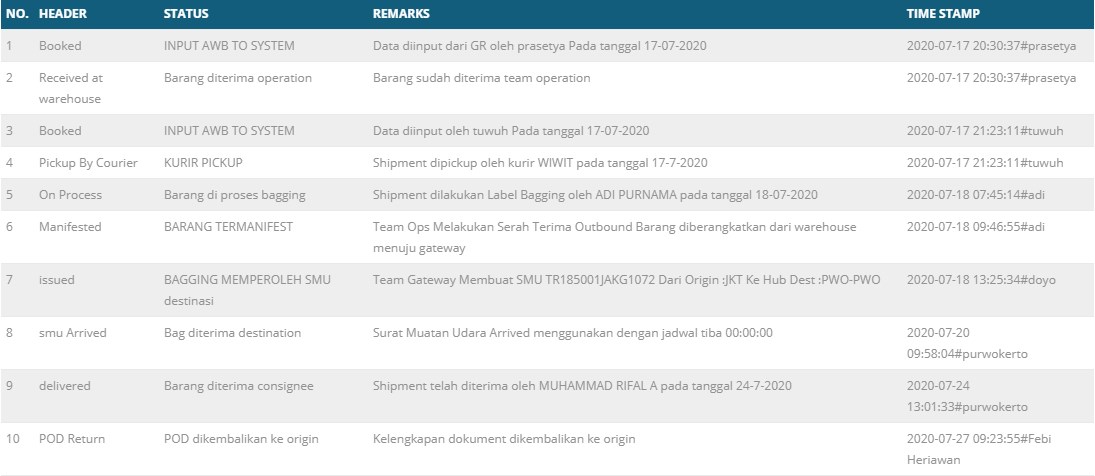 | NO. | HEADER | STATUS | REMARKS | TIME STAMP |
|---|---|---|---|---|
| 1 | Booked | INPUT AWB TO SYSTEM | Data diinput dari GR oleh prasetya Pada tanggal 17-07-2020 | 2020-07-17 20:30:37#prasetya |
| 2 | Received at warehouse | Barang diterima operation | Barang sudah diterima team operation | 2020-07-17 20:30:37#prasetya |
| 3 | Booked | INPUT AWB TO SYSTEM | Data diinput oleh tuwuh Pada tanggal 17-07-2020 | 2020-07-17 21:23:11#tuwuh |
| 4 | Pickup By Courier | KURIR PICKUP | Shipment dipickup oleh kurir WIWIT pada tanggal 17-7-2020 | 2020-07-17 21:23:11#tuwuh |
| 5 | On Process | Barang di proses bagging | Shipment dilakukan Label Bagging oleh ADI PURNAMA pada tanggal 18-07-2020 | 2020-07-18 07:45:14#adi |
| 6 | Manifested | BARANG TERMANIFEST | Team Ops Melakukan Serah Terima Outbound Barang diberangkatkan dari warehouse menuju gateway | 2020-07-18 09:46:55#adi |
| 7 | issued | BAGGING MEMPEROLEH SMU destinasi | Team Gateway Membuat SMU TR185001JAKG1072 Dari Origin :JKT Ke Hub Dest :PWO-PWO | 2020-07-18 13:25:34#doyo |
| 8 | smu Arrived | Bag diterima destination | Surat Muatan Udara Arrived menggunakan dengan jadwal tiba 00:00:00 | 2020-07-20 09:58:04#purwokerto |
| 9 | delivered | Barang diterima consignee | Shipment telah diterima oleh MUHAMMAD RIFAL A pada tanggal 24-7-2020 | 2020-07-24 13:01:33#purwokerto |
| 10 | POD Return | POD dikembalikan ke origin | Kelengkapan dokument dikembalikan ke origin | 2020-07-27 09:23:55#Febi Heriawan |